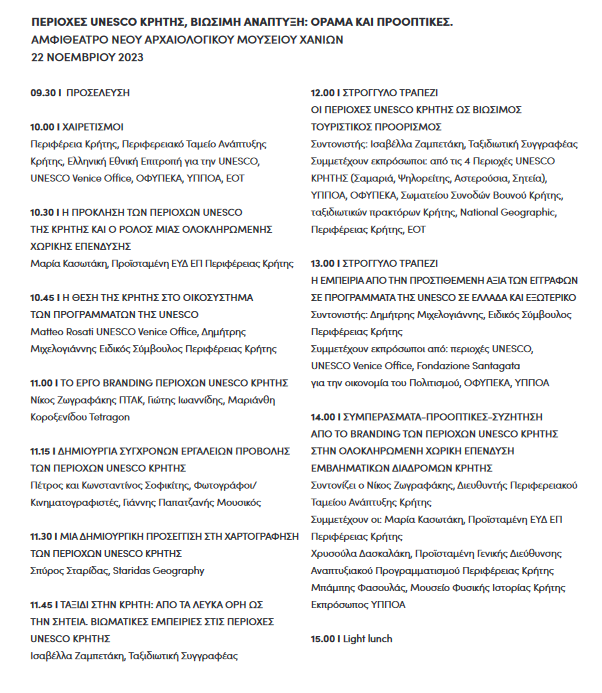 ΠΕΡΙΟΧΕΣ UNESCO ΚΡΗΤΗΣ, ΒΙΩΣΙΜΗ ΑΝΑΠΤΥΞΗ: ΟΡΑΜΑ ΚΑΙ ΠΡΟΟΠΤΙΚΕΣ.
ΑΜΦΙΘΕΑΤΡΟ ΝΕΟΥ ΑΡΧΑΙΟΛΟΓΙΚΟΥ ΜΟΥΣΕΙΟΥ ΧΑΝΙΩΝ
22 ΝΟΕΜΒΡΙΟΥ 2023

09.30 I ΠΡΟΣΕΛΕΥΣΗ

10.00 I ΧΑΙΡΕΤΙΣΜΟΙ
Περιφέρεια Κρήτης, Περιφερειακό Ταμείο Ανάπτυξης Κρήτης, Ελληνική Εθνική Επιτροπή για την UNESCO, UNESCO Venice Office, ΟΦΥΠΕΚΑ, ΥΠΠΟΑ, ΕΟΤ

10.30 I Η ΠΡΟΚΛΗΣΗ ΤΩΝ ΠΕΡΙΟΧΩΝ UNESCO ΤΗΣ ΚΡΗΤΗΣ ΚΑΙ Ο ΡΟΛΟΣ ΜΙΑΣ ΟΛΟΚΛΗΡΩΜΕΝΗΣ ΧΩΡΙΚΗΣ ΕΠΕΝΔΥΣΗΣ
Μαρία Κασωτάκη, Προϊσταμένη ΕΥΔ ΕΠ Περιφέρειας Κρήτης

10.45 I Η ΘΕΣΗ ΤΗΣ ΚΡΗΤΗΣ ΣΤΟ ΟΙΚΟΣΥΣΤΗΜΑ ΤΩΝ ΠΡΟΓΡΑΜΜΑΤΩΝ ΤΗΣ UNESCO
Matteo Rosati UNESCO Venice Office, Δημήτρης Μιχελογιάννης Ειδικός Σύμβουλος Περιφέρειας Κρήτης

11.00 I ΤΟ ΕΡΓΟ BRANDING ΠΕΡΙΟΧΩΝ UNESCO ΚΡΗΤΗΣ
Νίκος Ζωγραφάκης ΠΤΑΚ, Γιώτης Ιωαννίδης, Μαριάνθη Κοροξενίδου Tetragon

11.15 I ΔΗΜΙΟΥΡΓΙΑ ΣΥΓΧΡΟΝΩΝ ΕΡΓΑΛΕΙΩΝ ΠΡΟΒΟΛΗΣ ΤΩΝ ΠΕΡΙΟΧΩΝ UNESCO ΚΡΗΤΗΣ
Πέτρος και Κωνσταντίνος Σοφικίτης, Φωτογράφοι/ Κινηματογραφιστές, Γιάννης Παπατζανής Μουσικός

11.30 I ΜΙΑ ΔΗΜΙΟΥΡΓΙΚΗ ΠΡΟΣΕΓΓΙΣΗ ΣΤΗ ΧΑΡΤΟΓΡΑΦΗΣΗ ΤΩΝ ΠΕΡΙΟΧΩΝ UNESCO ΚΡΗΤΗΣ
Σπύρος Σταρίδας, Staridas Geography

11.45 I ΤΑΞΙΔΙ ΣΤΗΝ ΚΡΗΤΗ: ΑΠΟ ΤΑ ΛΕΥΚΑ ΟΡΗ ΩΣ ΤΗΝ ΣΗΤΕΙΑ. ΒΙΩΜΑΤΙΚΕΣ ΕΜΠΕΙΡΙΕΣ ΣΤΙΣ ΠΕΡΙΟΧΕΣ UNESCO ΚΡΗΤΗΣ
Ισαβέλλα Ζαμπετάκη, Ταξιδιωτική Συγγραφέας

12.00 I ΣΤΡΟΓΓΥΛΟ ΤΡΑΠΕΖΙ
ΟΙ ΠΕΡΙΟΧΕΣ UNESCO ΚΡΗΤΗΣ ΩΣ ΒΙΩΣΙΜΟΣ ΤΟΥΡΙΣΤΙΚΟΣ ΠΡΟΟΡΙΣΜΟΣ
Συντονιστής: Ισαβέλλα Ζαμπετάκη, Ταξιδιωτική Συγγραφέας
Συμμετέχουν εκπρόσωποι από τις 4 Περιοχές UNESCO ΚΡΗΤΗΣ (Σαμαριά, Ψηλορείτης, Αστερούσια, Σητεία), ΥΠΠΟΑ, ΟΦΥΠΕΚΑ, Σωματείου Συνοδών Βουνού Κρήτης, ταξιδιωτικών πρακτόρων Κρήτης, National Geographic, Περιφέρειας Κρήτης, ΕΟΤ

13.00 I ΣΤΡΟΓΓΥΛΟ ΤΡΑΠΕΖΙ
Η ΕΜΠΕΙΡΙΑ ΑΠΟ ΤΗΝ ΠΡΟΣΤΙΘΕΜΕΝΗ ΑΞΙΑ ΤΩΝ ΕΓΓΡΑΦΩΝ ΣΕ ΠΡΟΓΡΑΜΜΑΤΑ ΤΗΣ UNESCO ΣΕ ΕΛΛΑΔΑ ΚΑΙ ΕΞΩΤΕΡΙΚΟ
Συντονιστής: Δημήτρης Μιχελογιάννης, Ειδικός Σύμβουλος Περιφέρειας Κρήτης
Συμμετέχουν εκπρόσωποι από: περιοχές UNESCO, UNESCO Venice Office, Fondazione Santagata για την οικονομία του Πολιτισμού, ΟΦΥΠΕΚΑ, ΥΠΠΟΑ

14.00 I ΣΥΜΠΕΡΑΣΜΑΤΑ-ΠΡΟΟΠΤΙΚΕΣ-ΣΥΖΗΤΗΣΗ ΑΠΟ ΤΟ BRANDING ΤΩΝ ΠΕΡΙΟΧΩΝ UNESCO ΚΡΗΤΗΣ ΣΤΗΝ ΟΛΟΚΛΗΡΩΜΕΝΗ ΧΩΡΙΚΗ ΕΠΕΝΔΥΣΗ ΕΜΒΛΗΜΑΤΙΚΩΝ ΔΙΑΔΡΟΜΩΝ ΚΡΗΤΗΣ
Συντονίζει ο Νίκος Ζωγραφάκης, Διευθυντής Περιφερειακού Ταμείου Ανάπτυξης Κρήτης
Συμμετέχουν οι: Μαρία Κασωτάκη, Προϊσταμένη ΕΥΔ ΕΠ Περιφέρειας Κρήτης
Χρυσούλα Δασκαλάκη, Προϊσταμένη Γενικής Διεύθυνσης Αναπτυξιακού Προγραμματισμού Περιφέρειας Κρήτης
Μπάμπης Φασουλάς, Μουσείο Φυσικής Ιστορίας Κρήτης
Εκπρόσωπος ΥΠΠΟΑ

15.00 I Light lunch